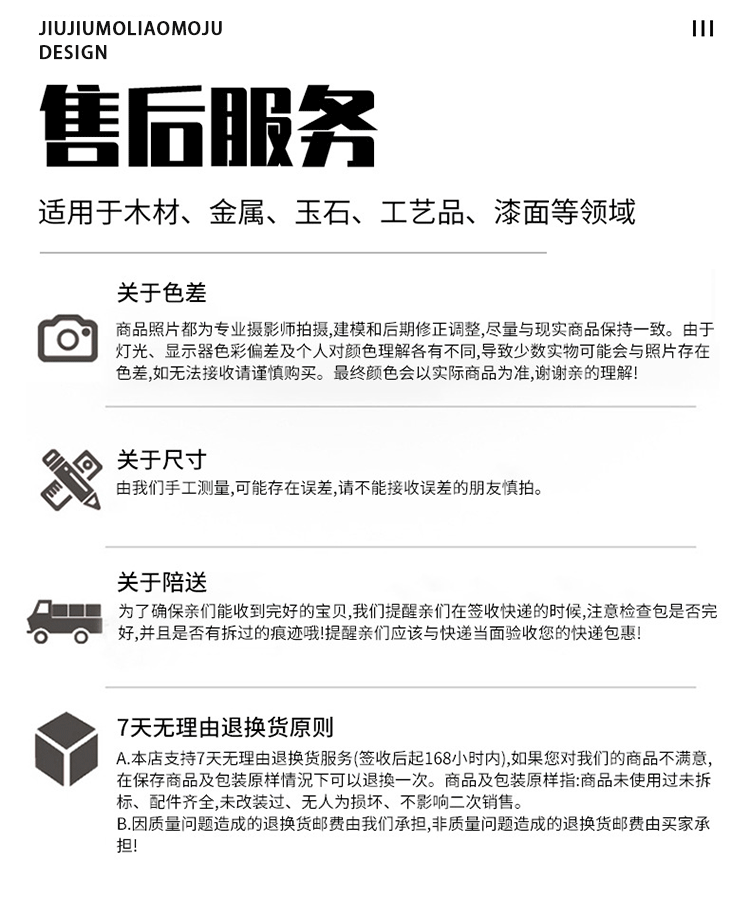 JIUJIUMOLIAOMOJU
DESIGN

III

售后服务

适用于木材、金属、玉石、工艺品、漆面等领域

关于色差

商品照片都为专业摄影师拍摄,建模和后期修正调整,尽量与现实商品保持一致。由于灯光、显示器色彩偏差及个人对颜色理解各有不同,导致少数实物可能会与照片存在色差,如无法接收请谨慎购买。最终颜色会以实际商品为准,谢谢亲的理解!

关于尺寸

由我们手工测量,可能存在误差,请不能接收误差的朋友慎拍。

关于陪送

为了确保亲们能收到完好的宝贝,我们提醒亲们在签收快递的时候,注意检查包是否完好,并且是否有拆过的痕迹哦!提醒亲们应该与快递当面验收您的快递包惠!

7天无理由退换货原则

A.本店支持7天无理由退换货服务(签收后起168小时内),如果您对我们的商品不满意,在保存商品及包装原样情况下可以退换一次。商品及包装原样指:商品未使用过未拆标、配件齐全,未改装过、无人为损坏、不影响二次销售。
B.因质量问题造成的退换货邮费由我们承担,非质量问题造成的退换货邮费由买家承担!